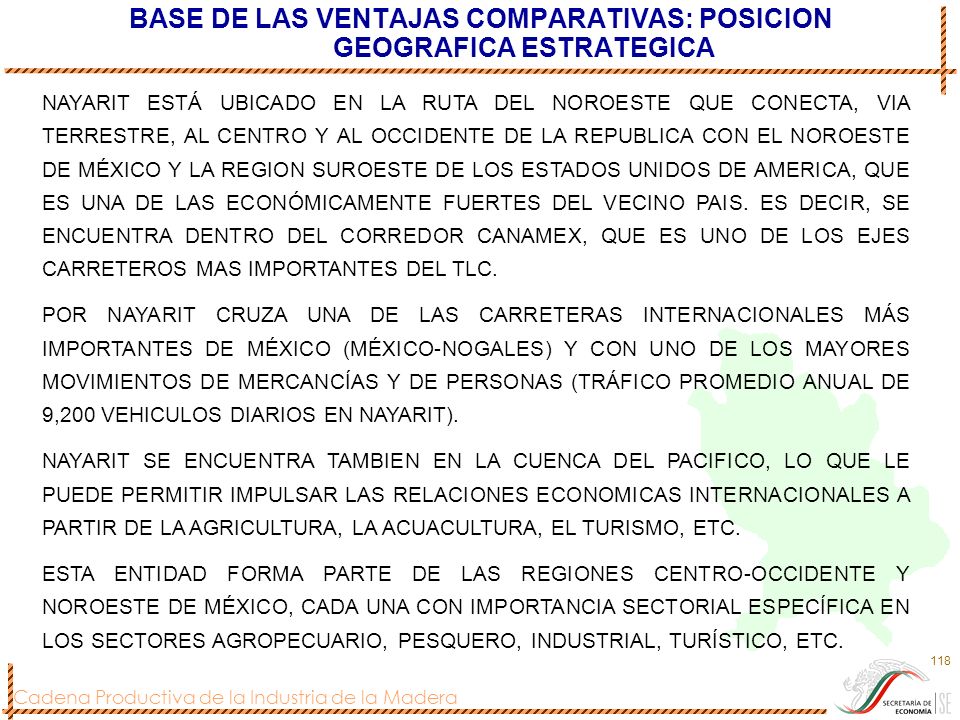 BASE DE LAS VENTAJAS COMPARATIVAS: POSICION GEOGRAFICA ESTRATEGICA

NAYARIT ESTÁ UBICADO EN LA RUTA DEL NOROESTE QUE CONECTA, VIA TERRESTRE, AL CENTRO Y AL OCCIDENTE DE LA REPUBLICA CON EL NOROESTE DE MÉXICO Y LA REGION SUROESTE DE LOS ESTADOS UNIDOS DE AMERICA, QUE ES UNA DE LAS ECONÓMICAMENTE FUERTES DEL VECINO PAIS. ES DECIR, SE ENCUENTRA DENTRO DEL CORREDOR CANAMEX, QUE ES UNO DE LOS EJES CARRETEROS MAS IMPORTANTES DEL TLC.

POR NAYARIT CRUZA UNA DE LAS CARRETERAS INTERNACIONALES MÁS IMPORTANTES DE MÉXICO (MÉXICO-NOGALES) Y CON UNO DE LOS MAYORES MOVIMIENTOS DE MERCANCÍAS Y DE PERSONAS (TRÁFICO PROMEDIO ANUAL DE 9,200 VEHICULOS DIARIOS EN NAYARIT).

NAYARIT SE ENCUENTRA TAMBIEN EN LA CUENCA DEL PACIFICO, LO QUE LE PUEDE PERMITIR IMPULSAR LAS RELACIONES ECONOMICAS INTERNACIONALES A PARTIR DE LA AGRICULTURA, LA ACUACULTURA, EL TURISMO, ETC.

ESTA ENTIDAD FORMA PARTE DE LAS REGIONES CENTRO-OCCIDENTE Y NOROESTE DE MÉXICO, CADA UNA CON IMPORTANCIA SECTORIAL ESPECÍFICA EN LOS SECTORES AGROPECUARIO, PESQUERO, INDUSTRIAL, TURÍSTICO, ETC.

118

Cadena Productiva de la Industria de la Madera

SECRETARÍA DE ECONOMÍA SE